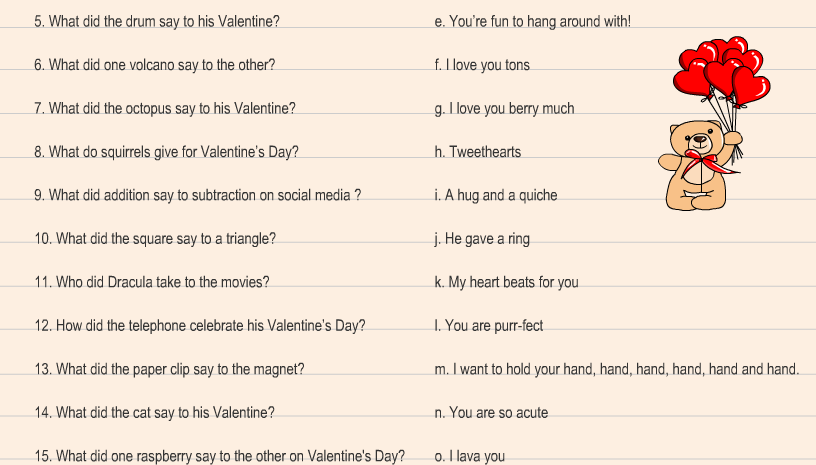 5. What did the drum say to his Valentine?

6. What did one volcano say to the other?

7. What did the octopus say to his Valentine?

8. What do squirrels give for Valentine's Day?

9. What did addition say to subtraction on social media ?

10. What did the square say to a triangle?

11. Who did Dracula take to the movies?

12. How did the telephone celebrate his Valentine's Day?

13. What did the paper clip say to the magnet?

14. What did the cat say to his Valentine?

15. What did one raspberry say to the other on Valentine's Day?

e. You're fun to hang around with!

f. I love you tons

g. I love you berry much

h. Tweethearts

i. A hug and a quiche

j. He gave a ring

k. My heart beats for you

l. You are purr-fect

m. I want to hold your hand, hand, hand, hand, hand and hand.

n. You are so acute

o. I lava you